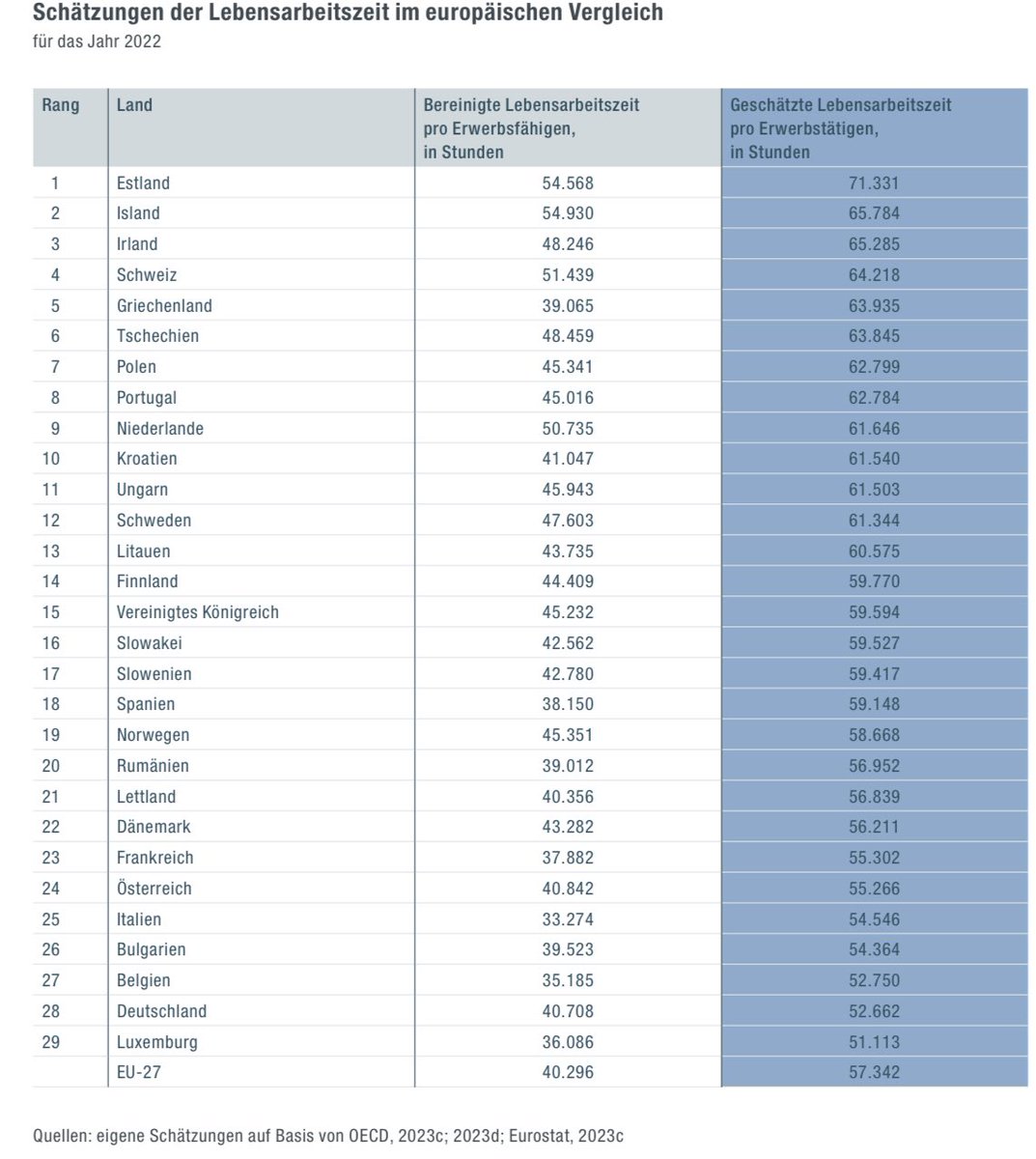 Schätzungen der Lebensarbeitszeit im europäischen Vergleich
für das Jahr 2022

| Rang | Land | Bereinigte Lebensarbeitszeit pro Erwerbsfähigen, in Stunden | Geschätzte Lebensarbeitszeit pro Erwerbstätigen, in Stunden |
|---|---|---|---|
| 1 | Estland | 54.568 | 71.331 |
| 2 | Island | 54.930 | 65.784 |
| 3 | Irland | 48.246 | 65.285 |
| 4 | Schweiz | 51.439 | 64.218 |
| 5 | Griechenland | 39.065 | 63.935 |
| 6 | Tschechien | 48.459 | 63.845 |
| 7 | Polen | 45.341 | 62.799 |
| 8 | Portugal | 45.016 | 62.784 |
| 9 | Niederlande | 50.735 | 61.646 |
| 10 | Kroatien | 41.047 | 61.540 |
| 11 | Ungarn | 45.943 | 61.503 |
| 12 | Schweden | 47.603 | 61.344 |
| 13 | Litauen | 43.735 | 60.575 |
| 14 | Finnland | 44.409 | 59.770 |
| 15 | Vereinigtes Königreich | 45.232 | 59.594 |
| 16 | Slowakei | 42.562 | 59.527 |
| 17 | Slowenien | 42.780 | 59.417 |
| 18 | Spanien | 38.150 | 59.148 |
| 19 | Norwegen | 45.351 | 58.668 |
| 20 | Rumänien | 39.012 | 56.952 |
| 21 | Lettland | 40.356 | 56.839 |
| 22 | Dänemark | 43.282 | 56.211 |
| 23 | Frankreich | 37.882 | 55.302 |
| 24 | Österreich | 40.842 | 55.266 |
| 25 | Italien | 33.274 | 54.546 |
| 26 | Bulgarien | 39.523 | 54.364 |
| 27 | Belgien | 35.185 | 52.750 |
| 28 | Deutschland | 40.708 | 52.662 |
| 29 | Luxemburg | 36.086 | 51.113 |
| | EU-27 | 40.296 | 57.342 |

Quellen: eigene Schätzungen auf Basis von OECD, 2023c; 2023d; Eurostat, 2023c